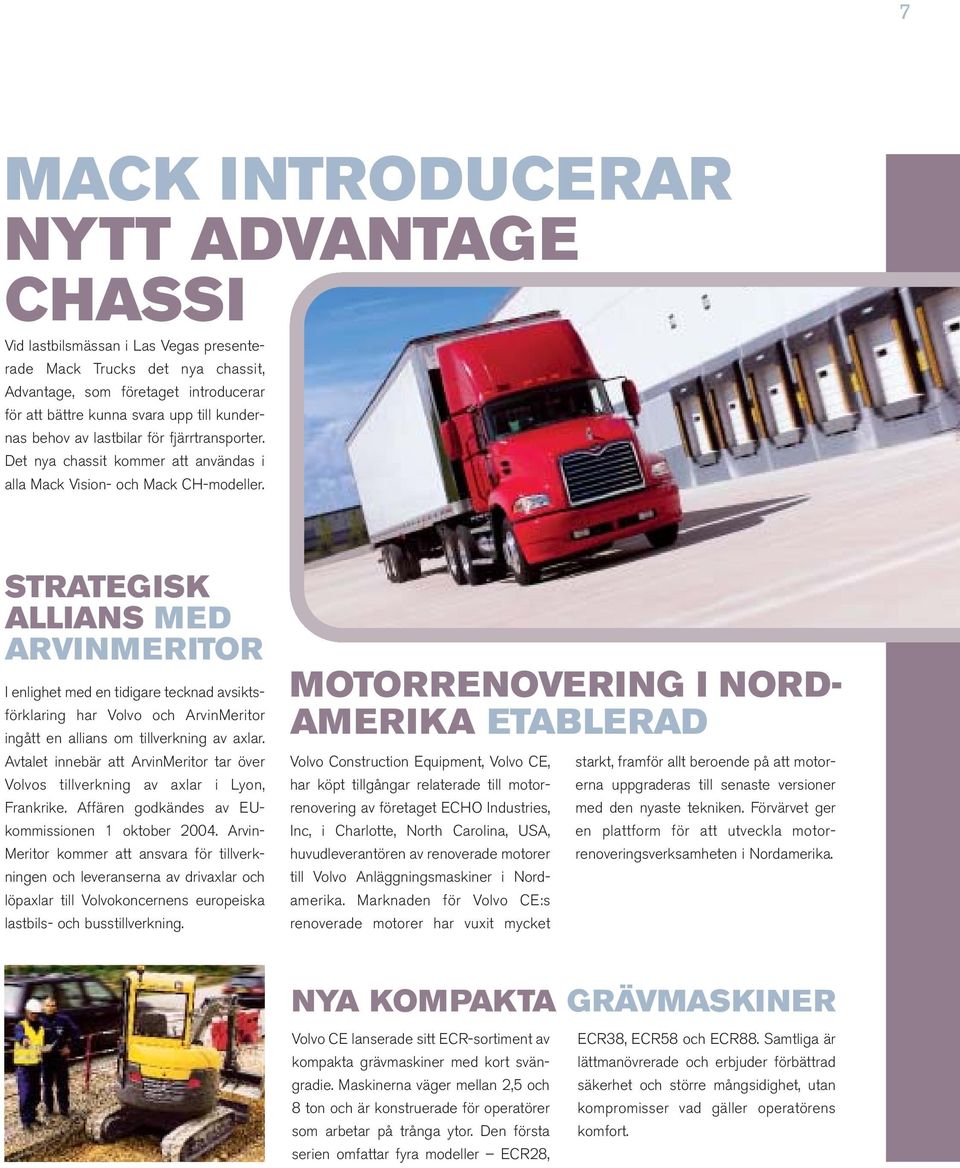 7

MACK INTRODUCERAR NYTT ADVANTAGE CHASSI

Vid lastbilsmässan i Las Vegas presenterade Mack Trucks det nya chassit, Advantage, som företaget introducerar för att bättre kunna svara upp till kundernas behov av lastbilar för fjärrtransporter. Det nya chassit kommer att användas i alla Mack Vision- och Mack CH-modeller.

STRATEGISK ALLIANS MED ARVINMERITOR

I enlighet med en tidigare tecknad avsiktsförklaring har Volvo och ArvinMeritor ingått en allians om tillverkning av axlar. Avtalet innebär att ArvinMeritor tar över Volvos tillverkning av axlar i Lyon, Frankrike. Affären godkändes av EU-kommissionen 1 oktober 2004. ArvinMeritor kommer att ansvara för tillverkningen och leveranserna av drivaxlar och löpaxlar till Volvokoncernens europeiska lastbils- och busstillverkning.

MOTORRENOVERING I NORDAMERIKA ETABLERAD

Volvo Construction Equipment, Volvo CE, har köpt tillgångar relaterade till motorrenovering av företaget ECHO Industries, Inc, i Charlotte, North Carolina, USA, huvudleverantören av renoverade motorer till Volvo Anläggningsmaskiner i Nordamerika. Marknaden för Volvo CE:s renoverade motorer har vuxit mycket starkt, framför allt beroende på att motorerna uppgraderas till senaste versioner med den nyaste tekniken. Förvärvet ger en plattform för att utveckla motorrenoveringsverksamheten i Nordamerika.

NYA KOMPAKTA GRÄVMASKINER

Volvo CE lanserade sitt ECR-sortiment av kompakta grävmaskiner med kort svängradie. Maskinerna väger mellan 2,5 och 8 ton och är konstruerade för operatörer som arbetar på trånga ytor. Den första serien omfattar fyra modeller – ECR28, ECR38, ECR58 och ECR88. Samtliga är lättmanövrerade och erbjuder förbättrad säkerhet och större mångsidighet, utan kompromisser vad gäller operatörens komfort.